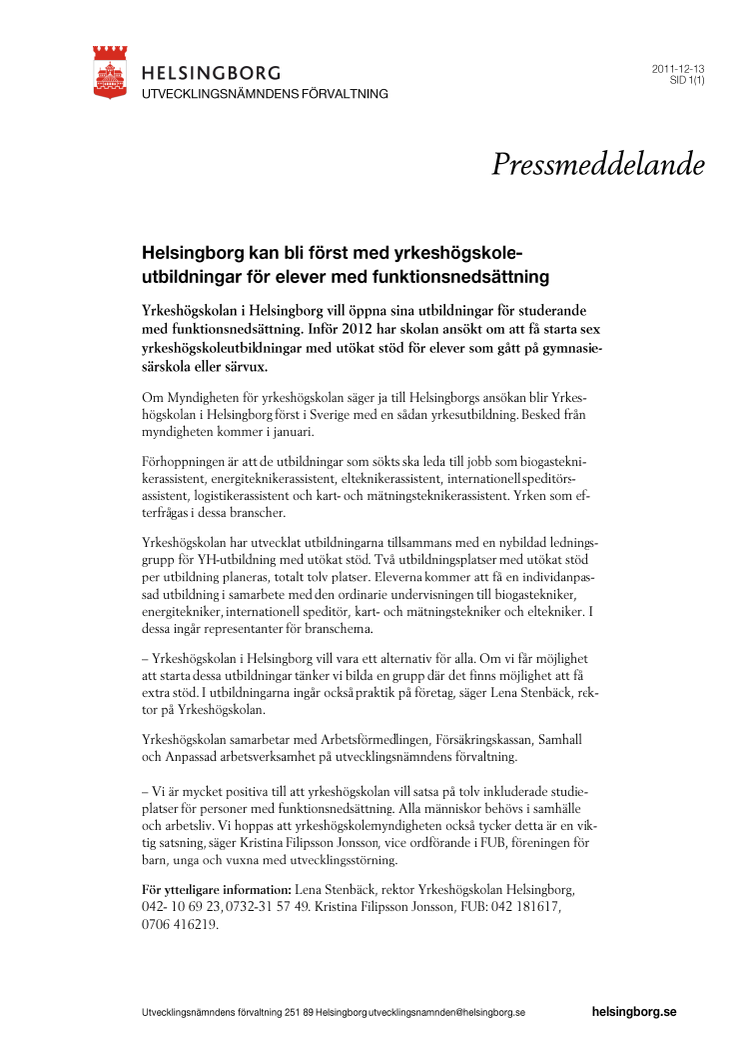 HELSINGBORG
UTVECKLINGSNÄMNDENS FÖRVALTNING

2011-12-13
SID 1(1)

Pressmeddelande

Helsingborg kan bli först med yrkeshögskoleutbildningar för elever med funktionsnedsättning

Yrkeshögskolan i Helsingborg vill öppna sina utbildningar för studerande med funktionsnedsättning. Inför 2012 har skolan ansökt om att få starta sex yrkeshögskoleutbildningar med utökat stöd för elever som gått på gymnasiesärskola eller särvux.

Om Myndigheten för yrkeshögskolan säger ja till Helsingborgs ansökan blir Yrkeshögskolan i Helsingborg först i Sverige med en sådan yrkesutbildning. Besked från myndigheten kommer i januari.

Förhoppningen är att de utbildningar som sökts ska leda till jobb som biogasteknikerassistent, energiteknikerassistent, elteknikerassistent, internationell speditörsassistent, logistikerassistent och kart- och mätningsteknikerassistent. Yrken som efterfrågas i dessa branscher.

Yrkeshögskolan har utvecklat utbildningarna tillsammans med en nybildad ledningsgrupp för YH-utbildning med utökat stöd. Två utbildningsplatser med utökat stöd per utbildning planeras, totalt tolv platser. Eleverna kommer att få en individanpassad utbildning i samarbete med den ordinarie undervisningen till biogastekniker, energitekniker, internationell speditör, kart- och mätningstekniker och eltekniker. I dessa ingår representanter för branscherna.

– Yrkeshögskolan i Helsingborg vill vara ett alternativ för alla. Om vi får möjlighet att starta dessa utbildningar tänker vi bilda en grupp där det finns möjlighet att få extra stöd. I utbildningarna ingår också praktik på företag, säger Lena Stenbäck, rektor på Yrkeshögskolan.

Yrkeshögskolan samarbetar med Arbetsförmedlingen, Försäkringskassan, Samhall och Anpassad arbetsverksamhet på utvecklingsnämndens förvaltning.

– Vi är mycket positiva till att yrkeshögskolan vill satsa på tolv inkluderade studieplatser för personer med funktionsnedsättning. Alla människor behövs i samhälle och arbetsliv. Vi hoppas att yrkeshögskolemyndigheten också tycker detta är en viktig satsning, säger Kristina Filipsson Jonsson, vice ordförande i FUB, föreningen för barn, unga och vuxna med utvecklingsstörning.

För ytterligare information: Lena Stenbäck, rektor Yrkeshögskolan Helsingborg, 042- 10 69 23, 0732-31 57 49. Kristina Filipsson Jonsson, FUB: 042 181617, 0706 416219.

Utvecklingsnämndens förvaltning 251 89 Helsingborg utvecklingsnamnden@helsingborg.se helsingborg.se